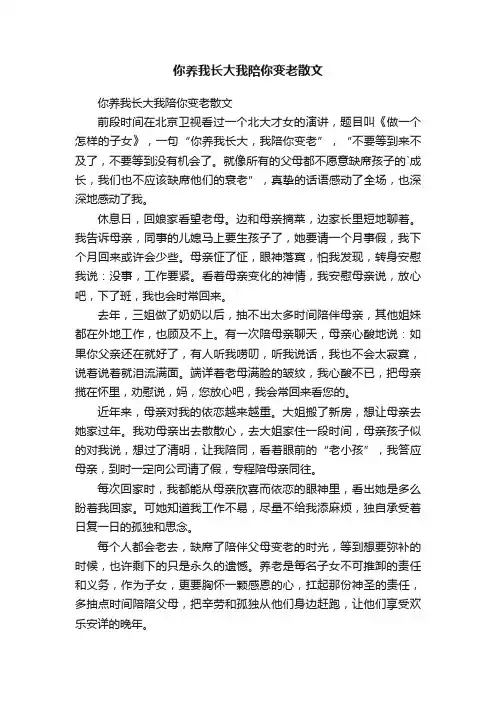 你养我长大我陪你变老散文

你养我长大我陪你变老散文

前段时间在北京卫视看过一个北大才女的演讲，题目叫《做一个怎样的子女》，一句“你养我长大，我陪你变老”，“不要等到来不及了，不要等到没有机会了。就像所有的父母都不愿意缺席孩子的`成长，我们也不应该缺席他们的衰老”，真挚的话语感动了全场，也深深地感动了我。

休息日，回娘家看望老母。边和母亲摘菜，边家长里短地聊着。我告诉母亲，同事的儿媳马上要生孩子了，她要请一个月事假，我下个月回来或许会少些。母亲怔了怔，眼神落寞，怕我发现，转身安慰我说：没事，工作要紧。看着母亲变化的神情，我安慰母亲说，放心吧，下了班，我也会时常回来。

去年，三姐做了奶奶以后，抽不出太多时间陪伴母亲，其他姐妹都在外地工作，也顾及不上。有一次陪母亲聊天，母亲心酸地说：如果你父亲还在就好了，有人听我唠叨，听我说话，我也不会太寂寞，说着说着就泪流满面。端详着老母满脸的皱纹，我心酸不已，把母亲揽在怀里，劝慰说，妈，您放心吧，我会常回来看您的。

近年来，母亲对我的依恋越来越重。大姐搬了新房，想让母亲去她家过年。我劝母亲出去散散心，去大姐家住一段时间，母亲孩子似的对我说，想过了清明，让我陪同，看着眼前的“老小孩”，我答应母亲，到时一定向公司请了假，专程陪母亲同往。

每次回家时，我都能从母亲欣喜而依恋的眼神里，看出她是多么盼着我回家。可她知道我工作不易，尽量不给我添麻烦，独自承受着日复一日的孤独和思念。

每个人都会老去，缺席了陪伴父母变老的时光，等到想要弥补的时候，也许剩下的只是永久的遗憾。养老是每名子女不可推卸的责任和义务，作为子女，更要胸怀一颗感恩的心，扛起那份神圣的责任，多抽点时间陪陪父母，把辛劳和孤独从他们身边赶跑，让他们享受欢乐安详的晚年。